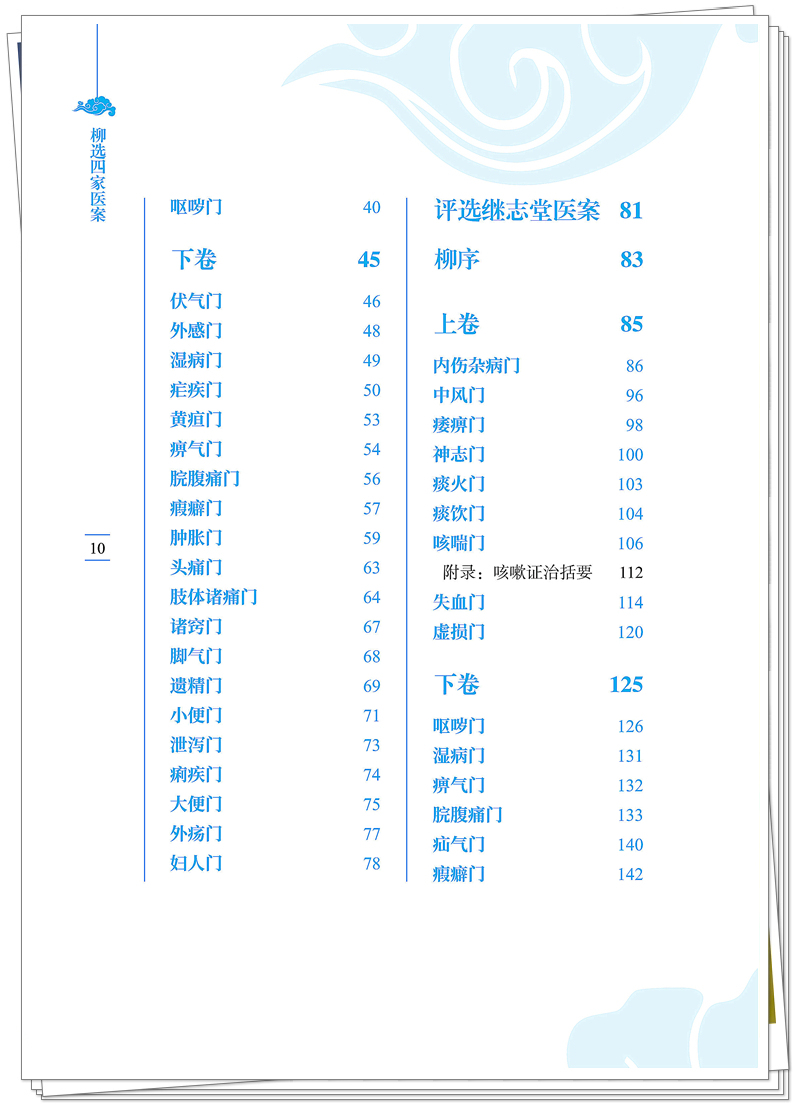 柳选四家医案

10

呕哕门 40

下卷 45

伏气门 46
外感门 48
湿病门 49
疟疾门 50
黄疸门 53
痹气门 54
脘腹痛门 56
瘕癖门 57
肿胀门 59
头痛门 63
肢体诸痛门 64
诸窍门 67
脚气门 68
遗精门 69
小便门 71
泄泻门 73
痢疾门 74
大便门 75
外疡门 77
妇人门 78

评选继志堂医案 81

柳序 83

上卷 85

内伤杂病门 86
中风门 96
痿痹门 98
神志门 100
痰火门 103
痰饮门 104
咳喘门 106
附录：咳嗽证治括要 112
失血门 114
虚损门 120

下卷 125

呕哕门 126
湿病门 131
痹气门 132
脘腹痛门 133
疝气门 140
瘕癖门 142